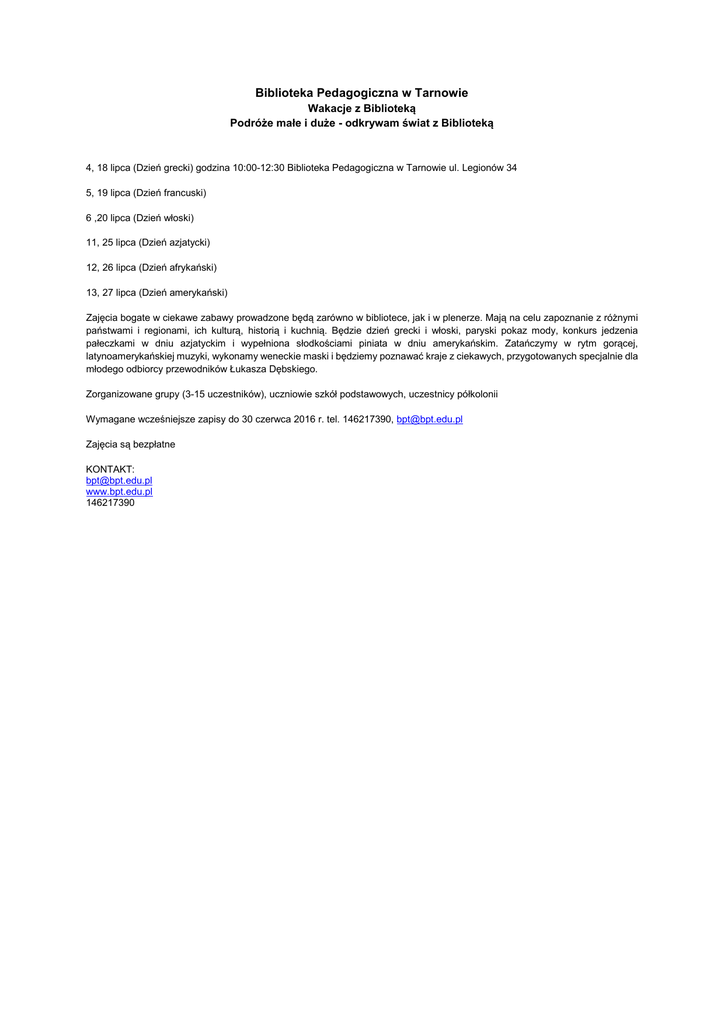 Biblioteka Pedagogiczna w Tarnowie
Wakacje z Biblioteką
Podróże małe i duże - odkrywam świat z Biblioteką

4, 18 lipca (Dzień grecki) godzina 10:00-12:30 Biblioteka Pedagogiczna w Tarnowie ul. Legionów 34

5, 19 lipca (Dzień francuski)

6 ,20 lipca (Dzień włoski)

11, 25 lipca (Dzień azjatycki)

12, 26 lipca (Dzień afrykański)

13, 27 lipca (Dzień amerykański)

Zajęcia bogate w ciekawe zabawy prowadzone będą zarówno w bibliotece, jak i w plenerze. Mają na celu zapoznanie z różnymi państwami i regionami, ich kulturą, historią i kuchnią. Będzie dzień grecki i włoski, paryski pokaz mody, konkurs jedzenia pałeczkami w dniu azjatyckim i wypełniona słodkościami piniata w dniu amerykańskim. Zatańczymy w rytm gorącej, latynoamerykańskiej muzyki, wykonamy weneckie maski i będziemy poznawać kraje z ciekawych, przygotowanych specjalnie dla młodego odbiorcy przewodników Łukasza Dębskiego.

Zorganizowane grupy (3-15 uczestników), uczniowie szkół podstawowych, uczestnicy półkolonii

Wymagane wcześniejsze zapisy do 30 czerwca 2016 r. tel. 146217390, bpt@bpt.edu.pl

Zajęcia są bezpłatne

KONTAKT:
bpt@bpt.edu.pl
www.bpt.edu.pl
146217390